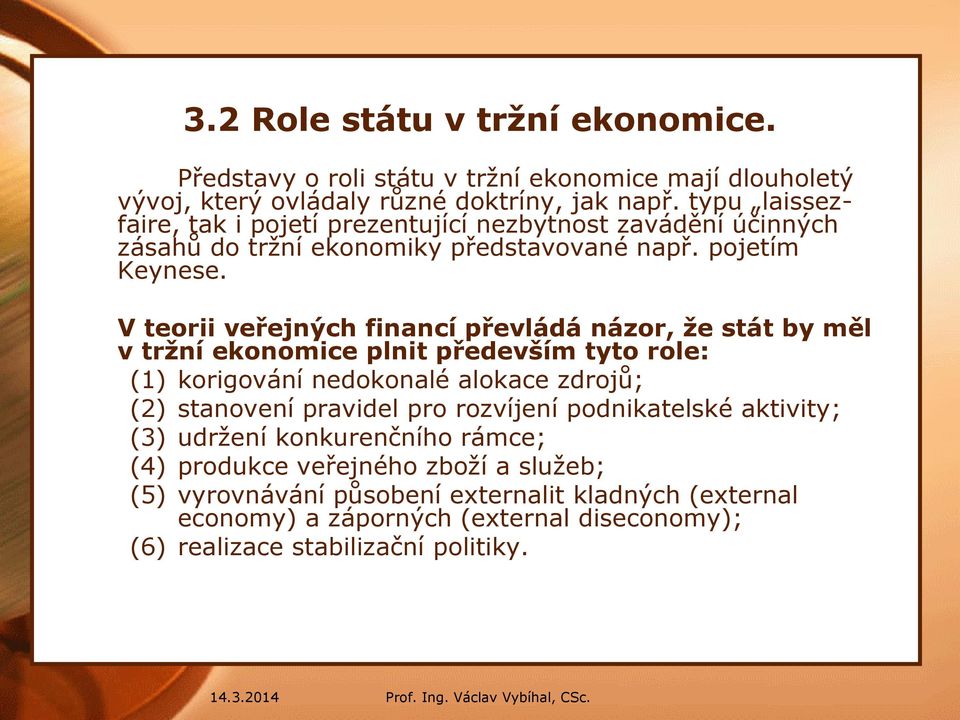 3.2 Role státu v tržní ekonomice.

Představy o roli státu v tržní ekonomice mají dlouholetý vývoj, který ovládaly různé doktríny, jak např. typu „laissez-faire, tak i pojetí prezentující nezbytnost zavádění účinných zásahů do tržní ekonomiky představované např. pojetím Keynese.

V teorii veřejných financí převládá názor, že stát by měl v tržní ekonomice plnit především tyto role:
(1) korigování nedokonalé alokace zdrojů;
(2) stanovení pravidel pro rozvíjení podnikatelské aktivity;
(3) udržení konkurenčního rámce;
(4) produkce veřejného zboží a služeb;
(5) vyrovnávání působení externalit kladných (external economy) a záporných (external diseconomy);
(6) realizace stabilizační politiky.

14.3.2014 Prof. Ing. Václav Vybíhal, CSc.